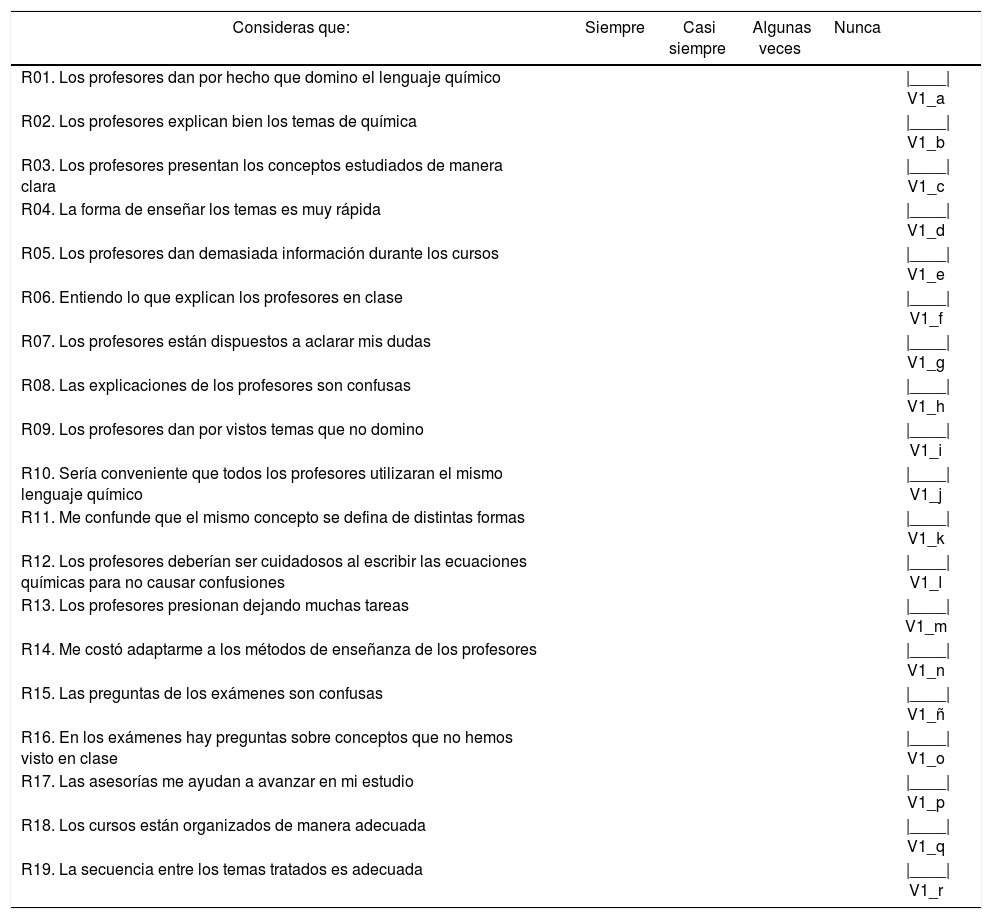 | Consideras que: | Siempre | Casi siempre | Algunas veces | Nunca | |
|---|---|---|---|---|---|
| R01. Los profesores dan por hecho que domino el lenguaje químico | | | | | \|____\| V1_a |
| R02. Los profesores explican bien los temas de química | | | | | \|____\| V1_b |
| R03. Los profesores presentan los conceptos estudiados de manera clara | | | | | \|____\| V1_c |
| R04. La forma de enseñar los temas es muy rápida | | | | | \|____\| V1_d |
| R05. Los profesores dan demasiada información durante los cursos | | | | | \|____\| V1_e |
| R06. Entiendo lo que explican los profesores en clase | | | | | \|____\| V1_f |
| R07. Los profesores están dispuestos a aclarar mis dudas | | | | | \|____\| V1_g |
| R08. Las explicaciones de los profesores son confusas | | | | | \|____\| V1_h |
| R09. Los profesores dan por vistos temas que no domino | | | | | \|____\| V1_i |
| R10. Sería conveniente que todos los profesores utilizaran el mismo lenguaje químico | | | | | \|____\| V1_j |
| R11. Me confunde que el mismo concepto se defina de distintas formas | | | | | \|____\| V1_k |
| R12. Los profesores deberían ser cuidadosos al escribir las ecuaciones químicas para no causar confusiones | | | | | \|____\| V1_l |
| R13. Los profesores presionan dejando muchas tareas | | | | | \|____\| V1_m |
| R14. Me costó adaptarme a los métodos de enseñanza de los profesores | | | | | \|____\| V1_n |
| R15. Las preguntas de los exámenes son confusas | | | | | \|____\| V1_ñ |
| R16. En los exámenes hay preguntas sobre conceptos que no hemos visto en clase | | | | | \|____\| V1_o |
| R17. Las asesorías me ayudan a avanzar en mi estudio | | | | | \|____\| V1_p |
| R18. Los cursos están organizados de manera adecuada | | | | | \|____\| V1_q |
| R19. La secuencia entre los temas tratados es adecuada | | | | | \|____\| V1_r |